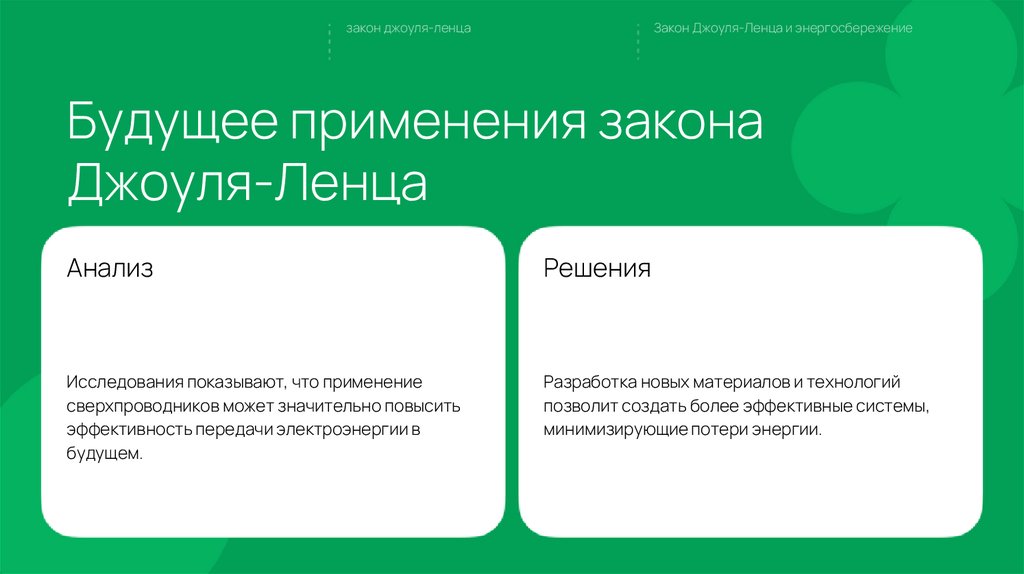 закон джоуля-ленца

Закон Джоуля-Ленца и энергосбережение

Будущее применения закона Джоуля-Ленца

Анализ

Исследования показывают, что применение сверхпроводников может значительно повысить эффективность передачи электроэнергии в будущем.

Решения

Разработка новых материалов и технологий позволит создать более эффективные системы, минимизирующие потери энергии.